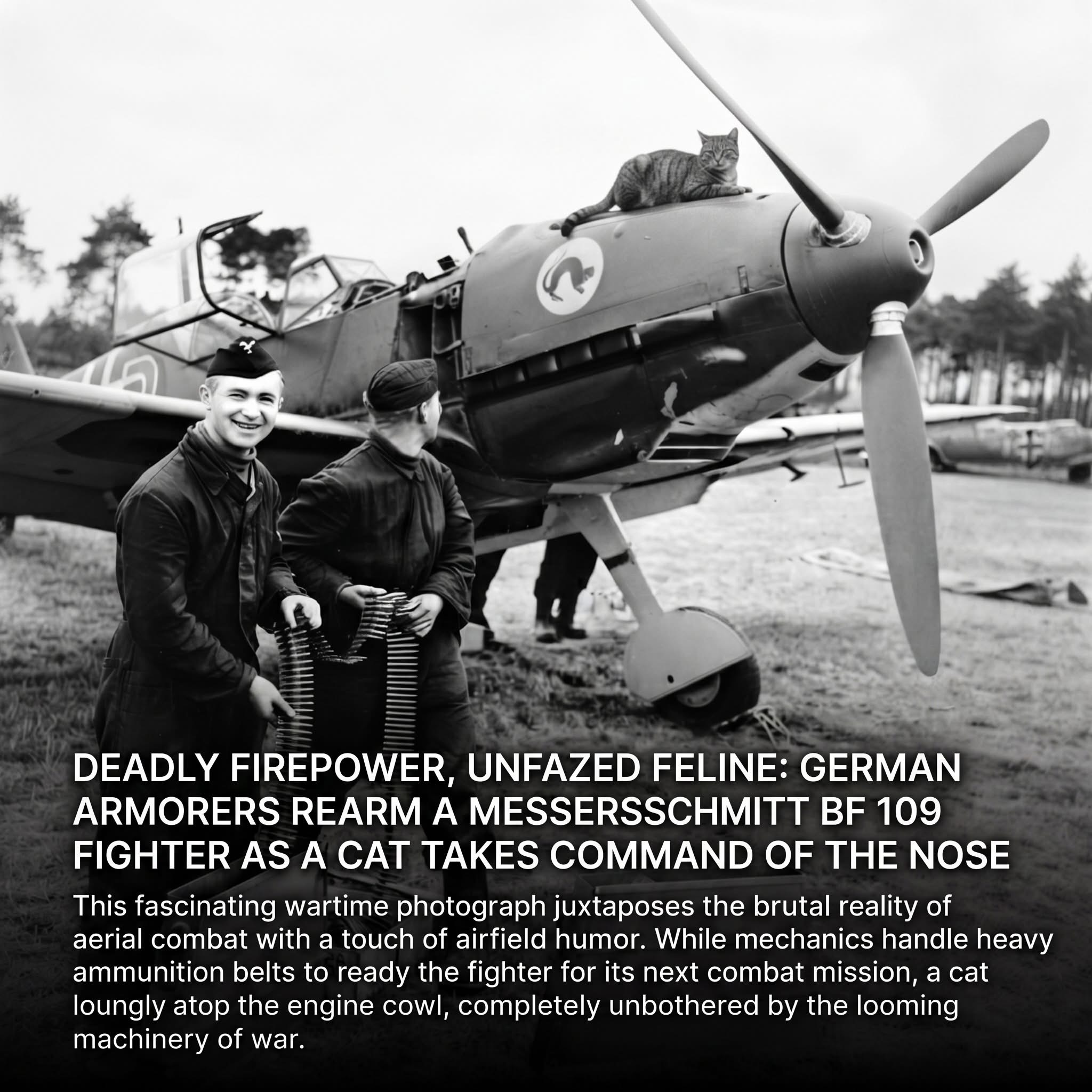 DEADLY FIREPOWER, UNFAZED FELINE: GERMAN ARMORERS REARM A MESSERSSCHMITT BF 109 FIGHTER AS A CAT TAKES COMMAND OF THE NOSE

This fascinating wartime photograph juxtaposes the brutal reality of aerial combat with a touch of airfield humor. While mechanics handle heavy ammunition belts to ready the fighter for its next combat mission, a cat loungly atop the engine cowl, completely unbothered by the looming machinery of war.